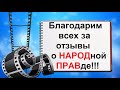 Благодарим всех за отзывы о НАРОДной ПРАВде!!!